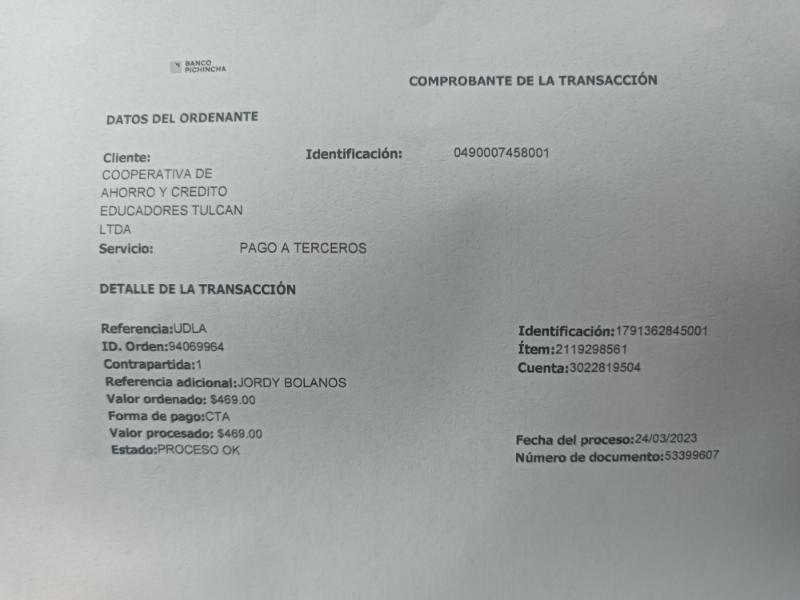 BANCO PICHINCHA

COMPROBANTE DE LA TRANSACCIÓN

DATOS DEL ORDENANTE

Cliente: COOPERATIVA DE AHORRO Y CREDITO EDUCADORES TULCAN LTDA

Identificación: 0490007458001

Servicio: PAGO A TERCEROS

DETALLE DE LA TRANSACCIÓN

Referencia:UDLA
ID. Orden:94069964
Contrapartida:1
Referencia adicional:JORDY BOLANOS
Valor ordenado: $469.00
Forma de pago:CTA
Valor procesado: $469.00
Estado:PROCESO OK

Identificación:1791362845001
Ítem:2119298561
Cuenta:3022819504

Fecha del proceso:24/03/2023
Número de documento:53399607